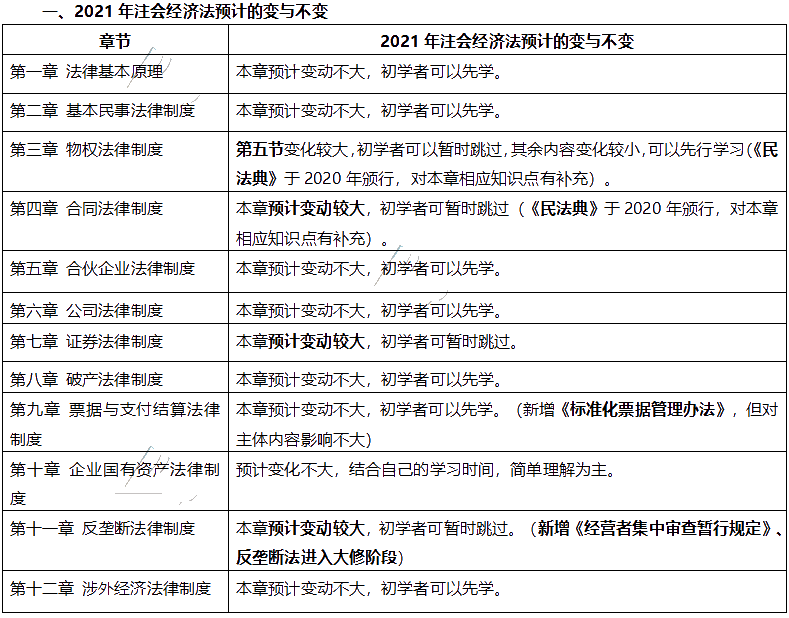 一、2021 年注会经济法预计的变与不变

| 章节 | 2021 年注会经济法预计的变与不变 |
|---|---|
| 第一章 法律基本原理 | 本章预计变动不大，初学者可以先学。 |
| 第二章 基本民事法律制度 | 本章预计变动不大，初学者可以先学。 |
| 第三章 物权法律制度 | 第五节变化较大，初学者可以暂时跳过，其余内容变化较小，可以先行学习（《民法典》于 2020 年颁行，对本章相应知识点有补充）。 |
| 第四章 合同法律制度 | 本章预计变动较大，初学者可暂时跳过（《民法典》于 2020 年颁行，对本章相应知识点有补充）。 |
| 第五章 合伙企业法律制度 | 本章预计变动不大，初学者可以先学。 |
| 第六章 公司法律制度 | 本章预计变动不大，初学者可以先学。 |
| 第七章 证券法律制度 | 本章预计变动较大，初学者可暂时跳过。 |
| 第八章 破产法律制度 | 本章预计变动不大，初学者可以先学。 |
| 第九章 票据与支付结算法律制度 | 本章预计变动不大，初学者可以先学。（新增《标准化票据管理办法》，但对主体内容影响不大） |
| 第十章 企业国有资产法律制度 | 预计变化不大，结合自己的学习时间，简单理解为主。 |
| 第十一章 反垄断法律制度 | 本章预计变动较大，初学者可暂时跳过。（新增《经营者集中审查暂行规定》、反垄断法进入大修阶段） |
| 第十二章 涉外经济法律制度 | 本章预计变动不大，初学者可以先学。 |